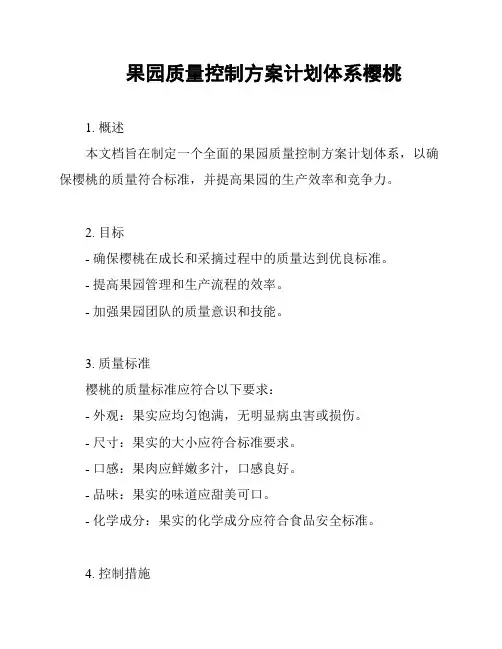 果园质量控制方案计划体系樱桃

1. 概述

本文档旨在制定一个全面的果园质量控制方案计划体系，以确保樱桃的质量符合标准，并提高果园的生产效率和竞争力。

2. 目标

- 确保樱桃在成长和采摘过程中的质量达到优良标准。

- 提高果园管理和生产流程的效率。

- 加强果园团队的质量意识和技能。

3. 质量标准

樱桃的质量标准应符合以下要求：

- 外观：果实应均匀饱满，无明显病虫害或损伤。

- 尺寸：果实的大小应符合标准要求。

- 口感：果肉应鲜嫩多汁，口感良好。

- 品味：果实的味道应甜美可口。

- 化学成分：果实的化学成分应符合食品安全标准。

4. 控制措施